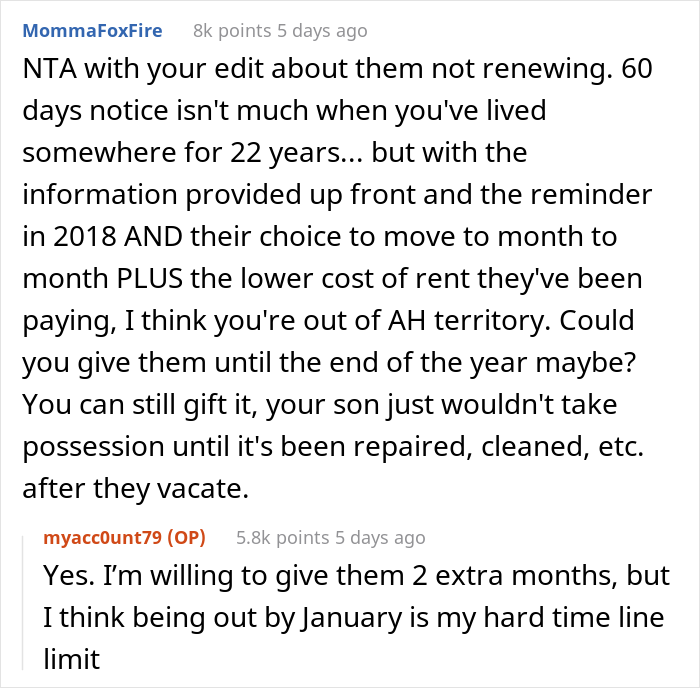 MommaFoxFire 8k points 5 days ago

NTA with your edit about them not renewing. 60 days notice isn't much when you've lived somewhere for 22 years... but with the information provided up front and the reminder in 2018 AND their choice to move to month to month PLUS the lower cost of rent they've been paying, I think you're out of AH territory. Could you give them until the end of the year maybe? You can still gift it, your son just wouldn't take possession until it's been repaired, cleaned, etc. after they vacate.

myacc0unt79 (OP) 5.8k points 5 days ago

Yes. I'm willing to give them 2 extra months, but I think being out by January is my hard time line limit